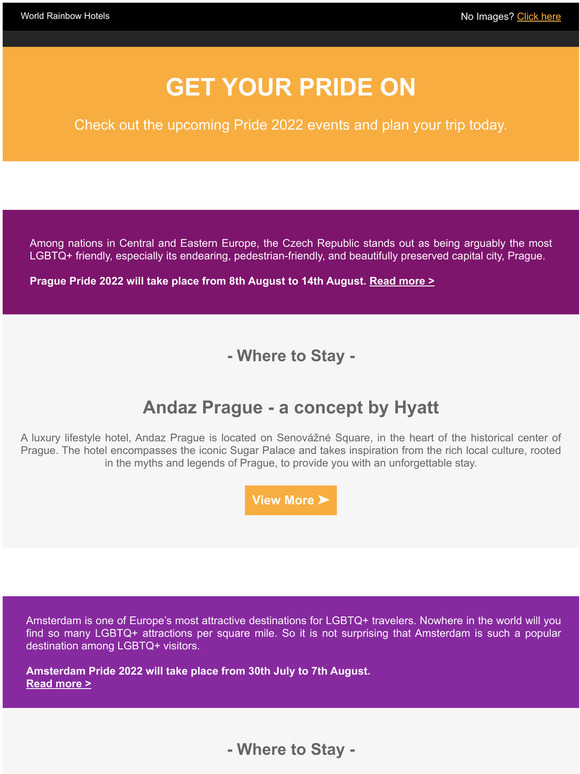 World Rainbow Hotels

No Images? Click here

GET YOUR PRIDE ON

Check out the upcoming Pride 2022 events and plan your trip today.

Among nations in Central and Eastern Europe, the Czech Republic stands out as being arguably the most LGBTQ+ friendly, especially its endearing, pedestrian-friendly, and beautifully preserved capital city, Prague.

Prague Pride 2022 will take place from 8th August to 14th August. Read more >

- Where to Stay -

Andaz Prague - a concept by Hyatt

A luxury lifestyle hotel, Andaz Prague is located on Senovážné Square, in the heart of the historical center of Prague. The hotel encompasses the iconic Sugar Palace and takes inspiration from the rich local culture, rooted in the myths and legends of Prague, to provide you with an unforgettable stay.

View More ➤

Amsterdam is one of Europe's most attractive destinations for LGBTQ+ travelers. Nowhere in the world will you find so many LGBTQ+ attractions per square mile. So it is not surprising that Amsterdam is such a popular destination among LGBTQ+ visitors.

Amsterdam Pride 2022 will take place from 30th July to 7th August.
Read more >

- Where to Stay -